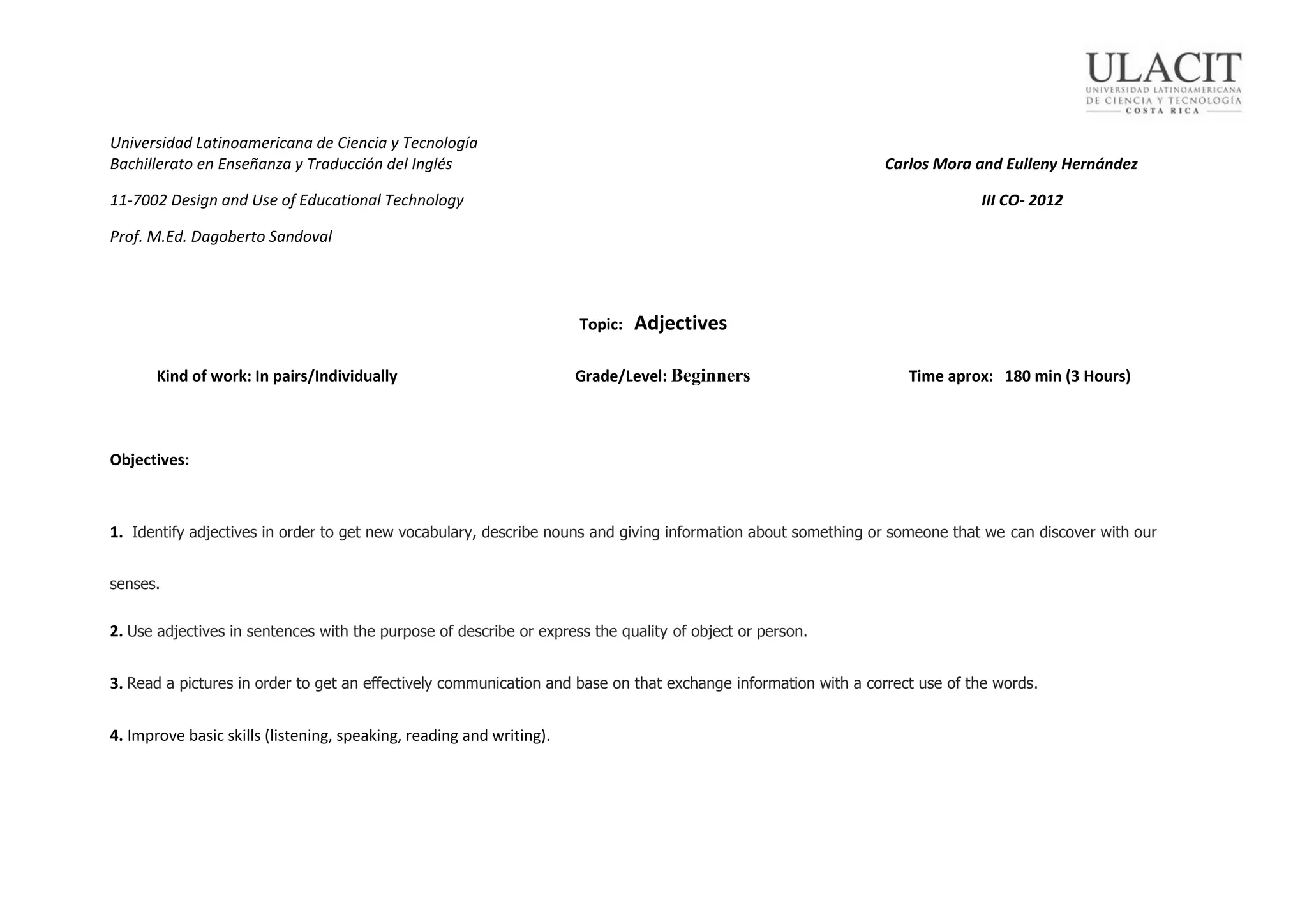 ULACIT
UNIVERSIDAD LATINOAMERICANA
DE CIENCIA Y TECNOLOGÍA
COSTA RICA

Universidad Latinoamericana de Ciencia y Tecnología
Bachillerato en Enseñanza y Traducción del Inglés

Carlos Mora and Eulleny Hernández

11-7002 Design and Use of Educational Technology

III CO- 2012

Prof. M.Ed. Dagoberto Sandoval

Topic: Adjectives

Kind of work: In pairs/Individually

Grade/Level: Beginners

Time aprox: 180 min (3 Hours)

Objectives:

1. Identify adjectives in order to get new vocabulary, describe nouns and giving information about something or someone that we can discover with our senses.

2. Use adjectives in sentences with the purpose of describe or express the quality of object or person.

3. Read a pictures in order to get an effectively communication and base on that exchange information with a correct use of the words.

4. Improve basic skills (listening, speaking, reading and writing).